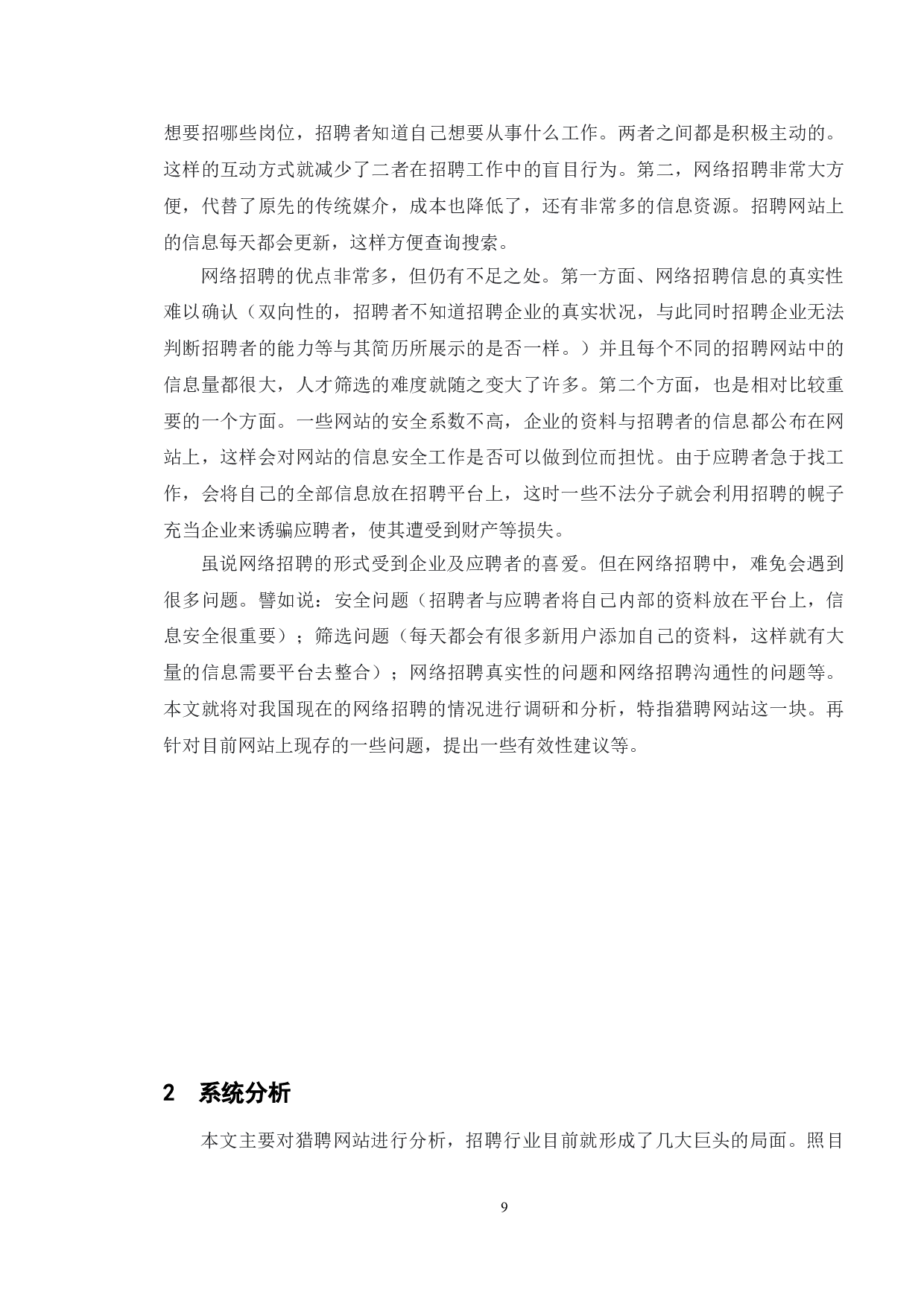 想要招哪些岗位，招聘者知道自己想要从事什么工作。两者之间都是积极主动的。这样的互动方式就减少了二者在招聘工作中的盲目行为。第二，网络招聘非常大方便，代替了原先的传统媒介，成本也降低了，还有非常多的信息资源。招聘网站上的信息每天都会更新，这样方便查询搜索。

网络招聘的优点非常多，但仍有不足之处。第一方面、网络招聘信息的真实性难以确认（双向性的，招聘者不知道招聘企业的真实状况，与此同时招聘企业无法判断招聘者的能力等与其简历所展示的是否一样。）并且每个不同的招聘网站中的信息量都很大，人才筛选的难度就随之变大了许多。第二个方面，也是相对比较重要的一个方面。一些网站的安全系数不高，企业的资料与招聘者的信息都公布在网站上，这样会对网站的信息安全工作是否可以做到位而担忧。由于应聘者急于找工作，会将自己的全部信息放在招聘平台上，这时一些不法分子就会利用招聘的幌子充当企业来诱骗应聘者，使其遭受到财产等损失。

虽说网络招聘的形式受到企业及应聘者的喜爱。但在网络招聘中，难免会遇到很多问题。譬如说：安全问题（招聘者与应聘者将自己内部的资料放在平台上，信息安全很重要）；筛选问题（每天都会有很多新用户添加自己的资料，这样就有大量的信息需要平台去整合）；网络招聘真实性的问题和网络招聘沟通性的问题等。本文就将对我国现在的网络招聘的情况进行调研和分析，特指猎聘网站这一块。再针对目前网站上现存的一些问题，提出一些有效性建议等。

2 系统分析

本文主要对猎聘网站进行分析，招聘行业目前就形成了几大巨头的局面。照目

9